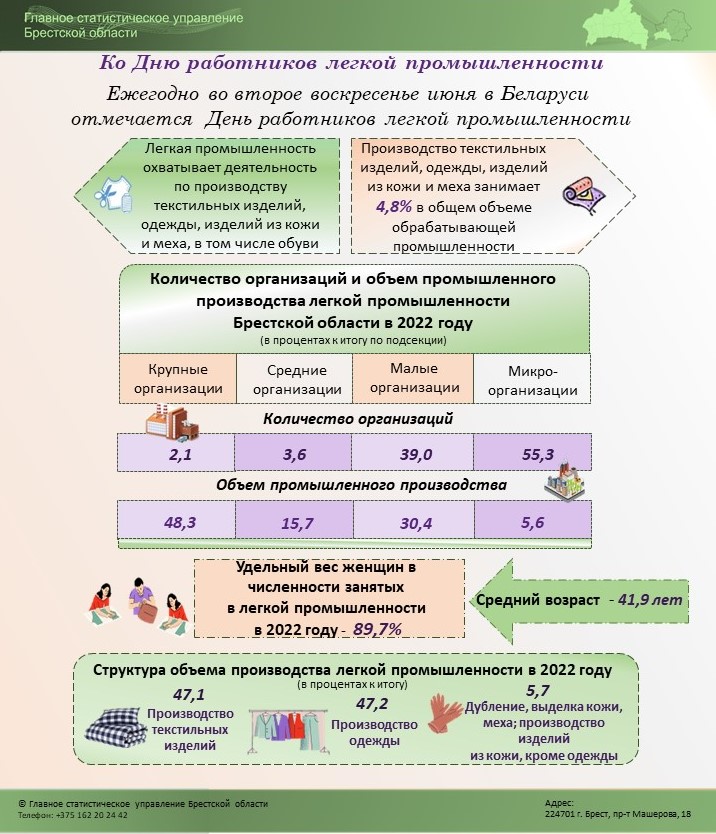 Главное статистическое управление Брестской области

Ко Дню работников легкой промышленности

Ежегодно во второе воскресенье июня в Беларуси отмечается День работников легкой промышленности

Легкая промышленность охватывает деятельность по производству текстильных изделий, одежды, изделий из кожи и меха, в том числе обуви

Производство текстильных изделий, одежды, изделий из кожи и меха занимает 4,8% в общем объеме обрабатывающей промышленности

Количество организаций и объем промышленного производства легкой промышленности Брестской области в 2022 году
(в процентах к итогу по подсекции)

| Крупные организации | Средние организации | Малые организации | Микро-организации |
|---|---|---|---|

Количество организаций

| 2,1 | 3,6 | 39,0 | 55,3 |
|---|---|---|---|

Объем промышленного производства

| 48,3 | 15,7 | 30,4 | 5,6 |
|---|---|---|---|

Удельный вес женщин в численности занятых в легкой промышленности в 2022 году - 89,7%

Средний возраст - 41,9 лет

Структура объема производства легкой промышленности в 2022 году
(в процентах к итогу)

47,1
Производство текстильных изделий

47,2
Производство одежды

5,7
Дубление, выделка кожи, меха; производство изделий из кожи, кроме одежды

© Главное статистическое управление Брестской области
Телефон: +375 162 20 24 42

Адрес:
224701 г. Брест, пр-т Машерова, 18